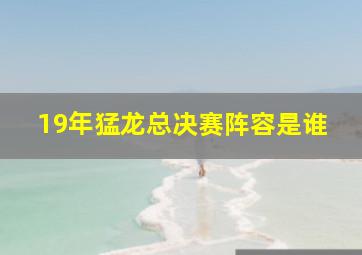 19年猛龙总决赛阵容是谁